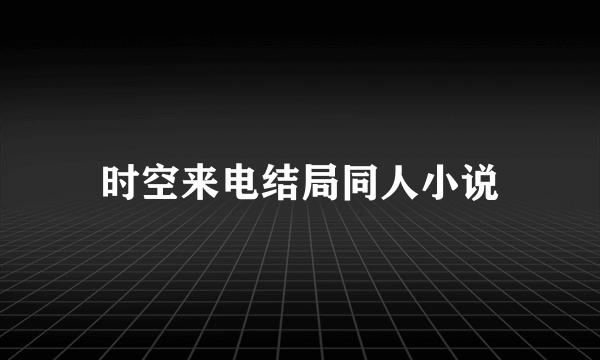 时空来电结局同人小说